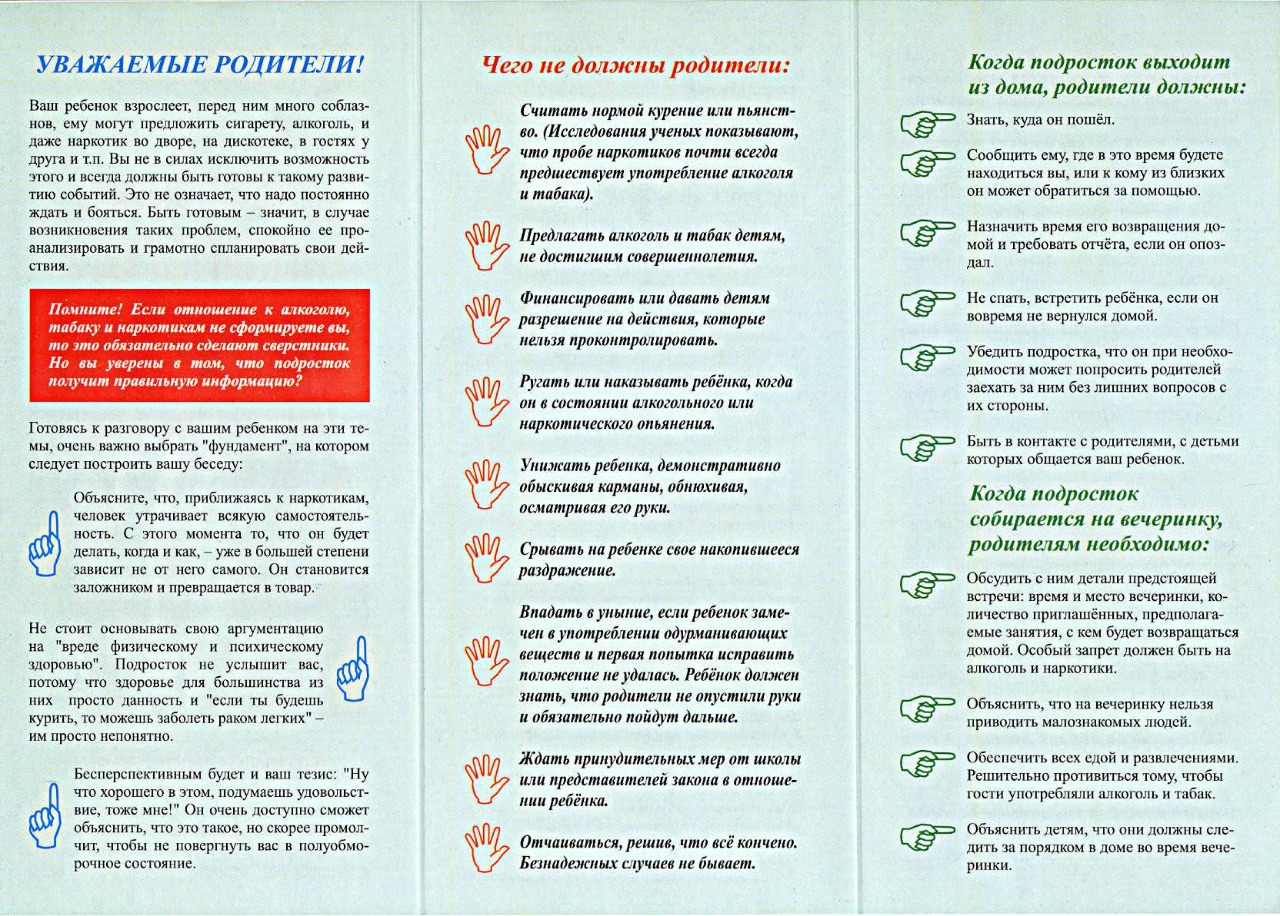 УВАЖАЕМЫЕ РОДИТЕЛИ!

Ваш ребенок взрослеет, перед ним много соблазнов, ему могут предложить сигарету, алкоголь, и даже наркотик во дворе, на дискотеке, в гостях у друга и т.п. Вы не в силах исключить возможность этого и всегда должны быть готовы к такому развитию событий. Это не означает, что надо постоянно ждать и бояться. Быть готовым – значит, в случае возникновения таких проблем, спокойно ее проанализировать и грамотно спланировать свои действия.

Помните! Если отношение к алкоголю, табаку и наркотикам не сформируете вы, то это обязательно сделают сверстники. Но вы уверены в том, что подросток получит правильную информацию?

Готовясь к разговору с вашим ребенком на эти темы, очень важно выбрать "фундамент", на котором следует построить вашу беседу:

Объясните, что, приближаясь к наркотикам, человек утрачивает всякую самостоятельность. С этого момента то, что он будет делать, когда и как, – уже в большей степени зависит не от него самого. Он становится заложником и превращается в товар.

Не стоит основывать свою аргументацию на "вреде физическому и психическому здоровью". Подросток не услышит вас, потому что здоровье для большинства из них просто данность и "если ты будешь курить, то можешь заболеть раком легких" – им просто непонятно.

Бесперспективным будет и ваш тезис: "Ну что хорошего в этом, подумаешь удовольствие, тоже мне!" Он очень доступно сможет объяснить, что это такое, но скорее промолчит, чтобы не повергнуть вас в полуобморочное состояние.

Чего не должны родители:

Считать нормой курение или пьянство. (Исследования ученых показывают, что пробе наркотиков почти всегда предшествует употребление алкоголя и табака).

Предлагать алкоголь и табак детям, не достигшим совершеннолетия.

Финансировать или давать детям разрешение на действия, которые нельзя проконтролировать.

Ругать или наказывать ребёнка, когда он в состоянии алкогольного или наркотического опьянения.

Унижать ребенка, демонстративно обыскивая карманы, обнюхивая, осматривая его руки.

Срывать на ребенке свое накопившееся раздражение.

Впадать в уныние, если ребенок замечен в употреблении одурманивающих веществ и первая попытка исправить положение не удалась. Ребёнок должен знать, что родители не опустили руки и обязательно пойдут дальше.

Ждать принудительных мер от школы или представителей закона в отношении ребёнка.

Отчаиваться, решив, что всё кончено. Безнадежных случаев не бывает.

Когда подросток выходит из дома, родители должны:

Знать, куда он пошёл.

Сообщить ему, где в это время будете находиться вы, или к кому из близких он может обратиться за помощью.

Назначить время его возвращения домой и требовать отчёта, если он опоздал.

Не спать, встретить ребёнка, если он вовремя не вернулся домой.

Убедить подростка, что он при необходимости может попросить родителей заехать за ним без лишних вопросов с их стороны.

Быть в контакте с родителями, с детьми которых общается ваш ребенок.

Когда подросток собирается на вечеринку, родителям необходимо:

Обсудить с ним детали предстоящей встречи: время и место вечеринки, количество приглашённых, предполагаемые занятия, с кем будет возвращаться домой. Особый запрет должен быть на алкоголь и наркотики.

Объяснить, что на вечеринку нельзя приводить малознакомых людей.

Обеспечить всех едой и развлечениями. Решительно противиться тому, чтобы гости употребляли алкоголь и табак.

Объяснить детям, что они должны следить за порядком в доме во время вечеринки.